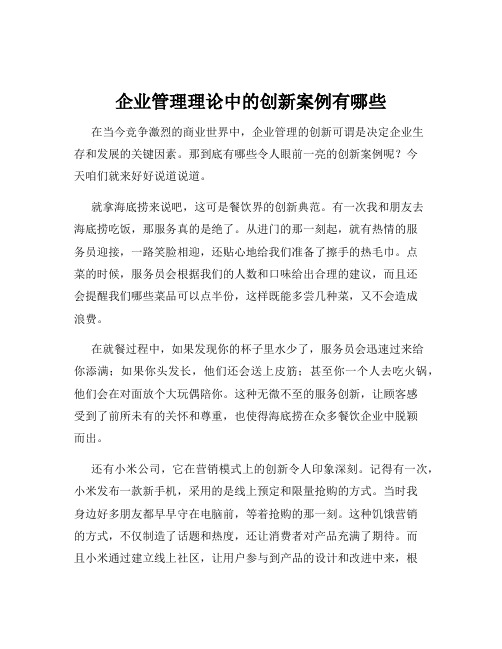 企业管理理论中的创新案例有哪些

在当今竞争激烈的商业世界中，企业管理的创新可谓是决定企业生存和发展的关键因素。那到底有哪些令人眼前一亮的创新案例呢？今天咱们就来好好说道说道。

就拿海底捞来说吧，这可是餐饮界的创新典范。有一次我和朋友去海底捞吃饭，那服务真的是绝了。从进门的那一刻起，就有热情的服务员迎接，一路笑脸相迎，还贴心地给我们准备了擦手的热毛巾。点菜的时候，服务员会根据我们的人数和口味给出合理的建议，而且还会提醒我们哪些菜品可以点半份，这样既能多尝几种菜，又不会造成浪费。

在就餐过程中，如果发现你的杯子里水少了，服务员会迅速过来给你添满；如果你头发长，他们还会送上皮筋；甚至你一个人去吃火锅，他们会在对面放个大玩偶陪你。这种无微不至的服务创新，让顾客感受到了前所未有的关怀和尊重，也使得海底捞在众多餐饮企业中脱颖而出。

还有小米公司，它在营销模式上的创新令人印象深刻。记得有一次，小米发布一款新手机，采用的是线上预定和限量抢购的方式。当时我身边好多朋友都早早守在电脑前，等着抢购的那一刻。这种饥饿营销的方式，不仅制造了话题和热度，还让消费者对产品充满了期待。而且小米通过建立线上社区，让用户参与到产品的设计和改进中来，根